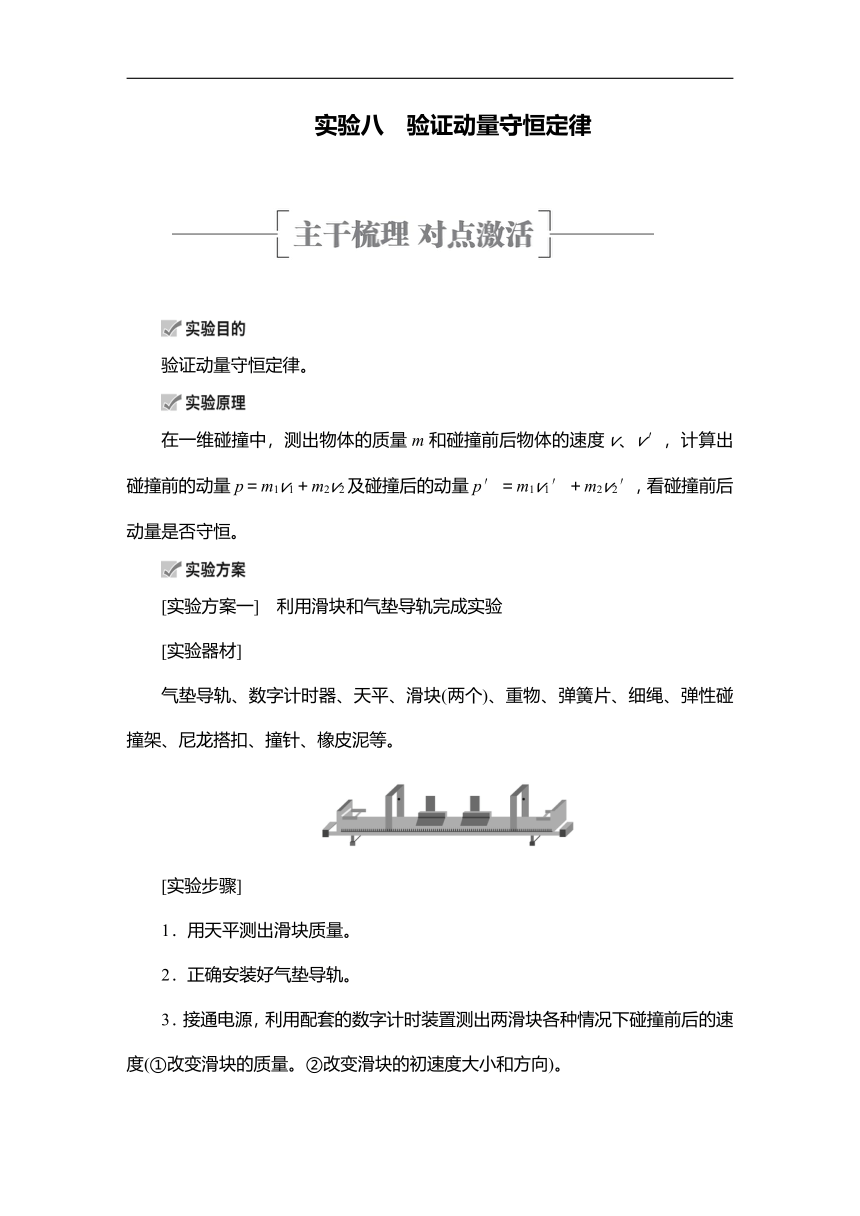 实验八　验证动量守恒定律

主干梳理 对点激活

实验目的

验证动量守恒定律。

实验原理

在一维碰撞中，测出物体的质量 $m$ 和碰撞前后物体的速度 $v$、$v'$，计算出碰撞前的动量 $p=m_1v_1+m_2v_2$ 及碰撞后的动量 $p'=m_1v_1'+m_2v_2'$，看碰撞前后动量是否守恒。

实验方案

[实验方案一]　利用滑块和气垫导轨完成实验

[实验器材]

气垫导轨、数字计时器、天平、滑块(两个)、重物、弹簧片、细绳、弹性碰撞架、尼龙搭扣、撞针、橡皮泥等。

[实验步骤]

1．用天平测出滑块质量。

2．正确安装好气垫导轨。

3．接通电源，利用配套的数字计时装置测出两滑块各种情况下碰撞前后的速度(①改变滑块的质量。②改变滑块的初速度大小和方向)。